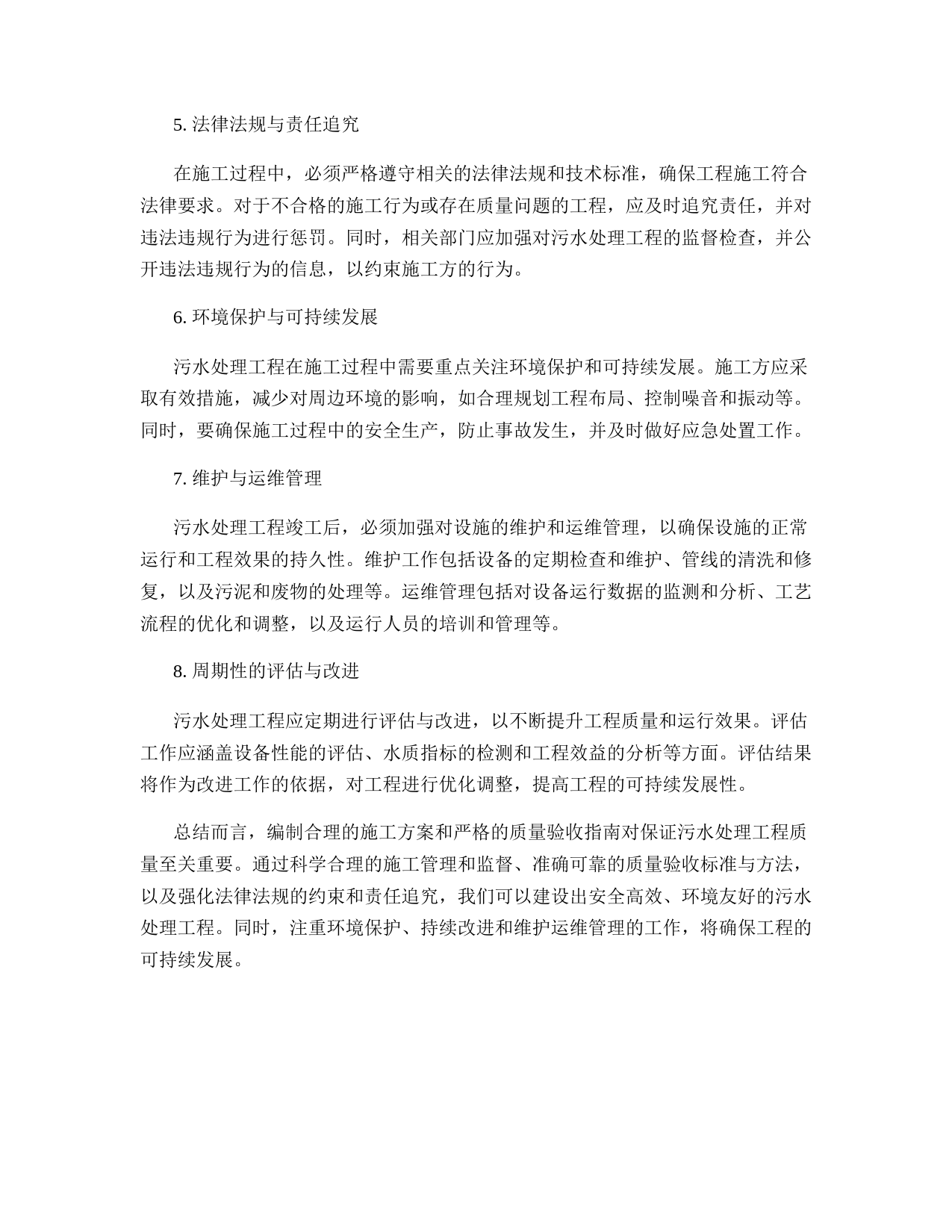 5. 法律法规与责任追究

在施工过程中，必须严格遵守相关的法律法规和技术标准，确保工程施工符合法律要求。对于不合格的施工行为或存在质量问题的工程，应及时追究责任，并对违法违规行为进行惩罚。同时，相关部门应加强对污水处理工程的监督检查，并公开违法违规行为的信息，以约束施工方的行为。

6. 环境保护与可持续发展

污水处理工程在施工过程中需要重点关注环境保护和可持续发展。施工方应采取有效措施，减少对周边环境的影响，如合理规划工程布局、控制噪音和振动等。同时，要确保施工过程中的安全生产，防止事故发生，并及时做好应急处置工作。

7. 维护与运维管理

污水处理工程竣工后，必须加强对设施的维护和运维管理，以确保设施的正常运行和工程效果的持久性。维护工作包括设备的定期检查和维护、管线的清洗和修复，以及污泥和废物的处理等。运维管理包括对设备运行数据的监测和分析、工艺流程的优化和调整，以及运行人员的培训和管理等。

8. 周期性的评估与改进

污水处理工程应定期进行评估与改进，以不断提升工程质量和运行效果。评估工作应涵盖设备性能的评估、水质指标的检测和工程效益的分析等方面。评估结果将作为改进工作的依据，对工程进行优化调整，提高工程的可持续发展性。

总结而言，编制合理的施工方案和严格的质量验收指南对保证污水处理工程质量至关重要。通过科学合理的施工管理和监督、准确可靠的质量验收标准与方法，以及强化法律法规的约束和责任追究，我们可以建设出安全高效、环境友好的污水处理工程。同时，注重环境保护、持续改进和维护运维管理的工作，将确保工程的可持续发展。